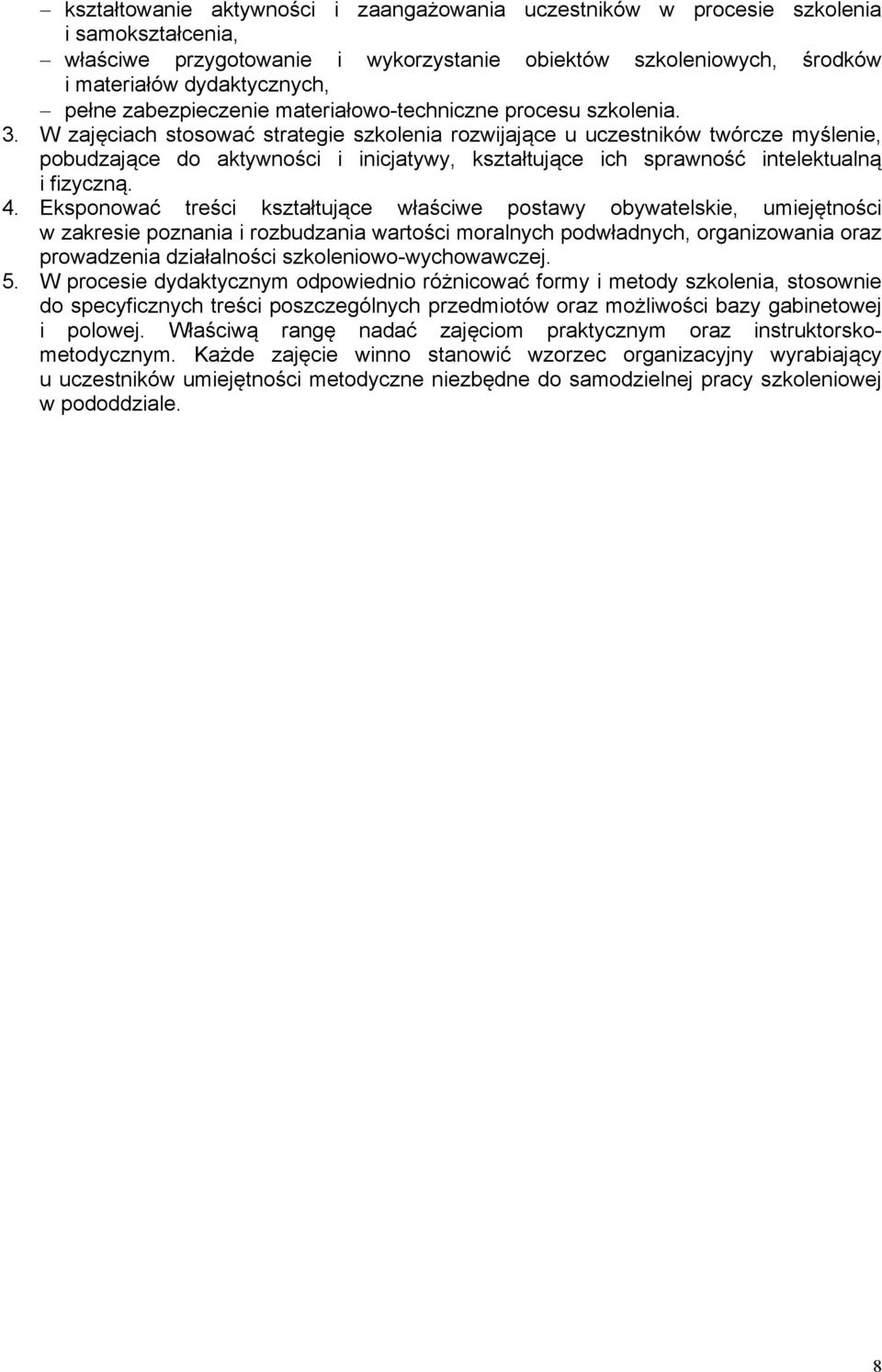 – kształtowanie aktywności i zaangażowania uczestników w procesie szkolenia i samokształcenia,
– właściwe przygotowanie i wykorzystanie obiektów szkoleniowych, środków i materiałów dydaktycznych,
– pełne zabezpieczenie materiałowo-techniczne procesu szkolenia.
3. W zajęciach stosować strategie szkolenia rozwijające u uczestników twórcze myślenie, pobudzające do aktywności i inicjatywy, kształtujące ich sprawność intelektualną i fizyczną.
4. Eksponować treści kształtujące właściwe postawy obywatelskie, umiejętności w zakresie poznania i rozbudzania wartości moralnych podwładnych, organizowania oraz prowadzenia działalności szkoleniowo-wychowawczej.
5. W procesie dydaktycznym odpowiednio różnicować formy i metody szkolenia, stosownie do specyficznych treści poszczególnych przedmiotów oraz możliwości bazy gabinetowej i polowej. Właściwą rangę nadać zajęciom praktycznym oraz instruktorsko-metodycznym. Każde zajęcie winno stanowić wzorzec organizacyjny wyrabiający u uczestników umiejętności metodyczne niezbędne do samodzielnej pracy szkoleniowej w pododdziale.

8